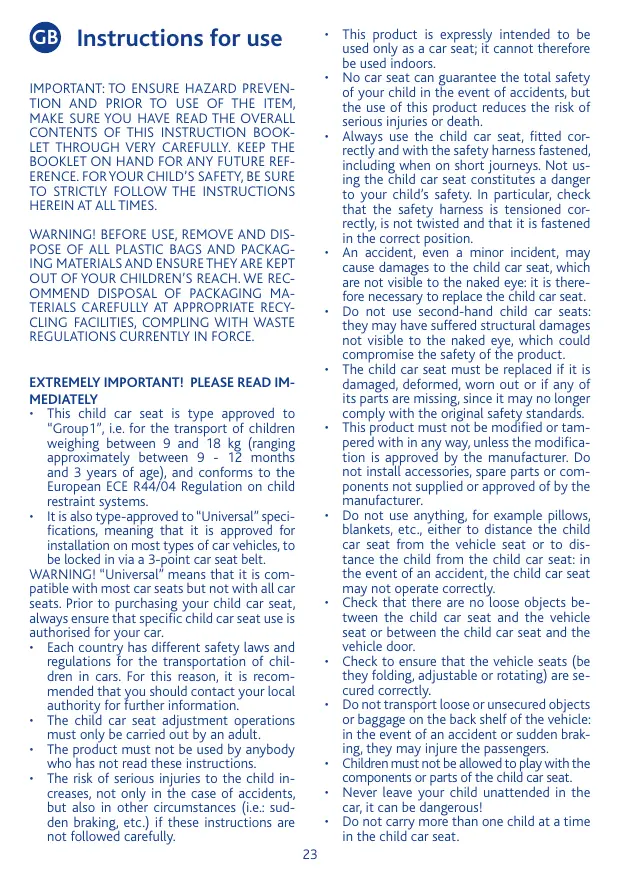 GB Instructions for use

IMPORTANT: TO ENSURE HAZARD PREVENTION AND PRIOR TO USE OF THE ITEM, MAKE SURE YOU HAVE READ THE OVERALL CONTENTS OF THIS INSTRUCTION BOOKLET THROUGH VERY CAREFULLY. KEEP THE BOOKLET ON HAND FOR ANY FUTURE REFERENCE. FOR YOUR CHILD'S SAFETY, BE SURE TO STRICTLY FOLLOW THE INSTRUCTIONS HEREIN AT ALL TIMES.

WARNING! BEFORE USE, REMOVE AND DISPOSE OF ALL PLASTIC BAGS AND PACKAGING MATERIALS AND ENSURE THEY ARE KEPT OUT OF YOUR CHILDREN'S REACH. WE RECOMMEND DISPOSAL OF PACKAGING MATERIALS CAREFULLY AT APPROPRIATE RECYCLING FACILITIES, COMPLING WITH WASTE REGULATIONS CURRENTLY IN FORCE.

EXTREMELY IMPORTANT! PLEASE READ IMMEDIATELY
• This child car seat is type approved to "Group1", i.e. for the transport of children weighing between 9 and 18 kg (ranging approximately between 9 - 12 months and 3 years of age), and conforms to the European ECE R44/04 Regulation on child restraint systems.
• It is also type-approved to "Universal" specifications, meaning that it is approved for installation on most types of car vehicles, to be locked in via a 3-point car seat belt.
WARNING! "Universal" means that it is compatible with most car seats but not with all car seats. Prior to purchasing your child car seat, always ensure that specific child car seat use is authorised for your car.
• Each country has different safety laws and regulations for the transportation of children in cars. For this reason, it is recommended that you should contact your local authority for further information.
• The child car seat adjustment operations must only be carried out by an adult.
• The product must not be used by anybody who has not read these instructions.
• The risk of serious injuries to the child increases, not only in the case of accidents, but also in other circumstances (i.e.: sudden braking, etc.) if these instructions are not followed carefully.
• This product is expressly intended to be used only as a car seat; it cannot therefore be used indoors.
• No car seat can guarantee the total safety of your child in the event of accidents, but the use of this product reduces the risk of serious injuries or death.
• Always use the child car seat, fitted correctly and with the safety harness fastened, including when on short journeys. Not using the child car seat constitutes a danger to your child's safety. In particular, check that the safety harness is tensioned correctly, is not twisted and that it is fastened in the correct position.
• An accident, even a minor incident, may cause damages to the child car seat, which are not visible to the naked eye: it is therefore necessary to replace the child car seat.
• Do not use second-hand child car seats: they may have suffered structural damages not visible to the naked eye, which could compromise the safety of the product.
• The child car seat must be replaced if it is damaged, deformed, worn out or if any of its parts are missing, since it may no longer comply with the original safety standards.
• This product must not be modified or tampered with in any way, unless the modification is approved by the manufacturer. Do not install accessories, spare parts or components not supplied or approved of by the manufacturer.
• Do not use anything, for example pillows, blankets, etc., either to distance the child car seat from the vehicle seat or to distance the child from the child car seat: in the event of an accident, the child car seat may not operate correctly.
• Check that there are no loose objects between the child car seat and the vehicle seat or between the child car seat and the vehicle door.
• Check to ensure that the vehicle seats (be they folding, adjustable or rotating) are secured correctly.
• Do not transport loose or unsecured objects or baggage on the back shelf of the vehicle: in the event of an accident or sudden braking, they may injure the passengers.
• Children must not be allowed to play with the components or parts of the child car seat.
• Never leave your child unattended in the car, it can be dangerous!
• Do not carry more than one child at a time in the child car seat.

23